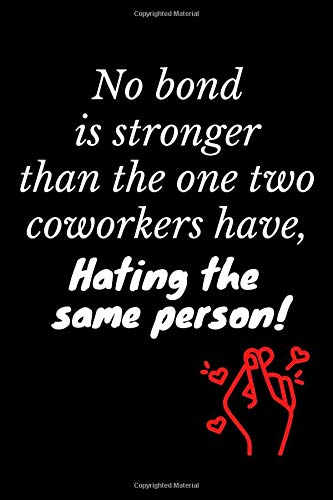 Copyrighted Material

No bond is stronger than the one two coworkers have,

Hating the same person!

Copyrighted Material